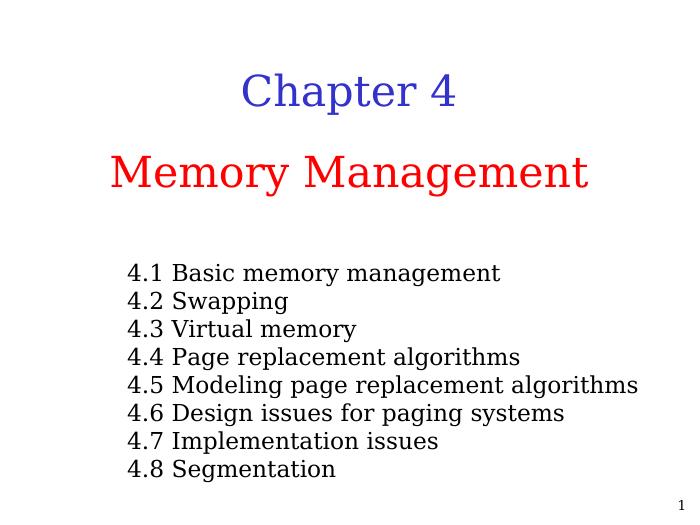 Chapter 4

Memory Management

4.1 Basic memory management
4.2 Swapping
4.3 Virtual memory
4.4 Page replacement algorithms
4.5 Modeling page replacement algorithms
4.6 Design issues for paging systems
4.7 Implementation issues
4.8 Segmentation

1